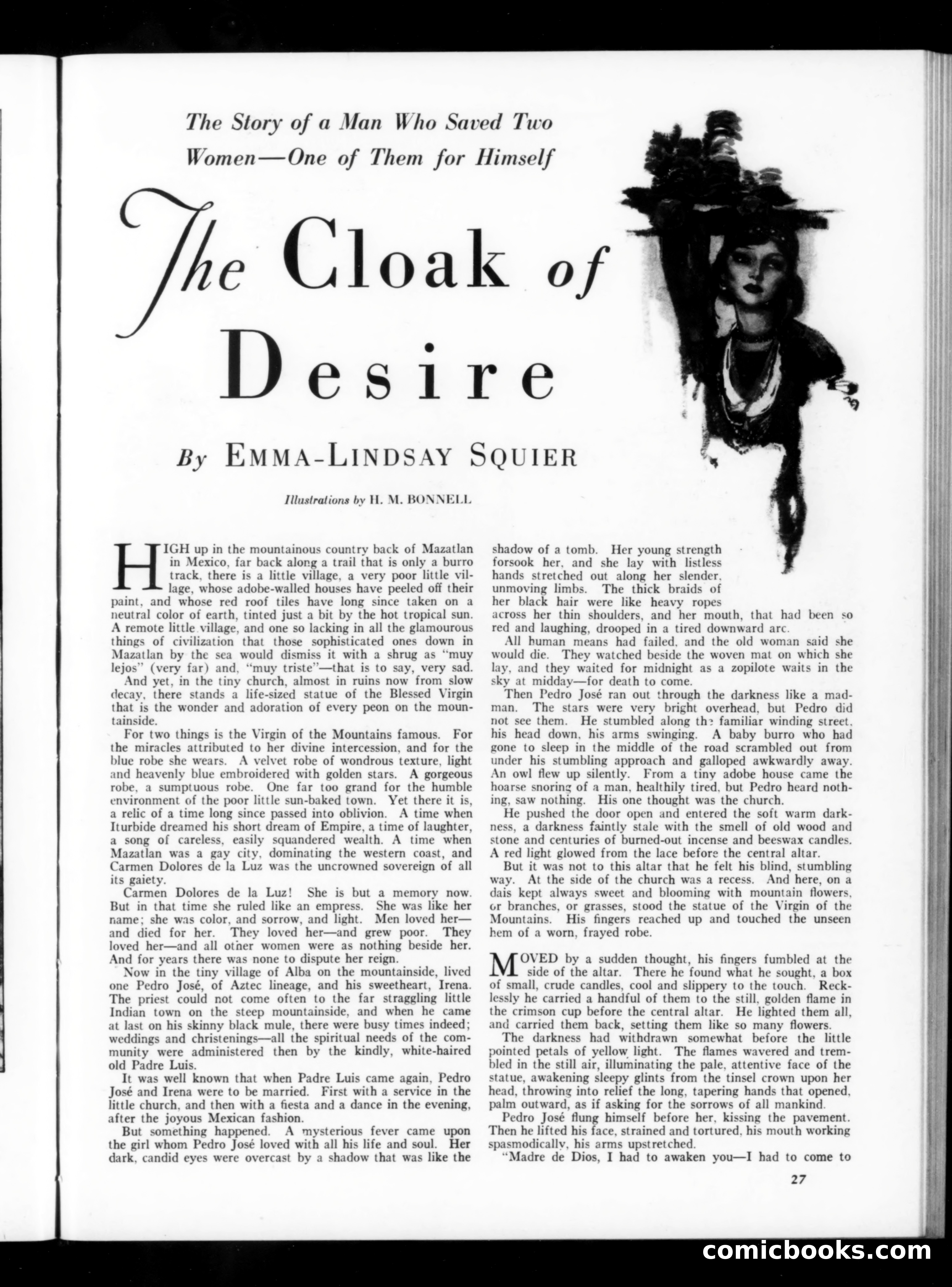 The Story of a Man Who Saved Two Women—One of Them for Himself

The Cloak of Desire

By EMMA-LINDSAY SQUIER

Illustrations by H. M. BONNELL

HIGH up in the mountainous country back of Mazatlan in Mexico, far back along a trail that is only a burro track, there is a little village, a very poor little village, whose adobe-walled houses have peeled off their paint, and whose red roof tiles have long since taken on a neutral color of earth, tinted just a bit by the hot tropical sun. A remote little village, and one so lacking in all the glamourous things of civilization that those sophisticated ones down in Mazatlan by the sea would dismiss it with a shrug as "muy lejos" (very far) and, "muy triste"—that is to say, very sad.

And yet, in the tiny church, almost in ruins now from slow decay, there stands a life-sized statue of the Blessed Virgin that is the wonder and adoration of every peon on the mountainside.

For two things is the Virgin of the Mountains famous. For the miracles attributed to her divine intercession, and for the blue robe she wears. A velvet robe of wondrous texture, light and heavenly blue embroidered with golden stars. A gorgeous robe, a sumptuous robe. One far too grand for the humble environment of the poor little sun-baked town. Yet there it is, a relic of a time long since passed into oblivion. A time when Iturbide dreamed his short dream of Empire, a time of laughter, a song of careless, easily squandered wealth. A time when Mazatlan was a gay city, dominating the western coast, and Carmen Dolores de la Luz was the uncrowned sovereign of all its gaiety.

Carmen Dolores de la Luz! She is but a memory now. But in that time she ruled like an empress. She was like her name; she was color, and sorrow, and light. Men loved her—and died for her. They loved her—and grew poor. They loved her—and all other women were as nothing beside her. And for years there was none to dispute her reign.

Now in the tiny village of Alba on the mountainside, lived one Pedro José, of Aztec lineage, and his sweetheart, Irena. The priest could not come often to the far straggling little Indian town on the steep mountainside, and when he came at last on his skinny black mule, there were busy times indeed; weddings and christenings—all the spiritual needs of the community were administered then by the kindly, white-haired old Padre Luis.

It was well known that when Padre Luis came again, Pedro José and Irena were to be married. First with a service in the little church, and then with a fiesta and a dance in the evening, after the joyous Mexican fashion.

But something happened. A mysterious fever came upon the girl whom Pedro José loved with all his life and soul. Her dark, candid eyes were overcast by a shadow that was like the shadow of a tomb. Her young strength forsook her, and she lay with listless hands stretched out along her slender, unmoving limbs. The thick braids of her black hair were like heavy ropes across her thin shoulders, and her mouth, that had been so red and laughing, drooped in a tired downward arc.

All human means had failed, and the old woman said she would die. They watched beside the woven mat on which she lay, and they waited for midnight as a zopilote waits in the sky at midday—for death to come.

Then Pedro José ran out through the darkness like a madman. The stars were very bright overhead, but Pedro did not see them. He stumbled along the familiar winding street, his head down, his arms swinging. A baby burro who had gone to sleep in the middle of the road scrambled out from under his stumbling approach and galloped awkwardly away. An owl flew up silently. From a tiny adobe house came the hoarse snoring of a man, healthily tired, but Pedro heard nothing, saw nothing. His one thought was the church.

He pushed the door open and entered the soft warm darkness, a darkness faintly stale with the smell of old wood and stone and centuries of burned-out incense and beeswax candles. A red light glowed from the lace before the central altar.

But it was not to this altar that he felt his blind, stumbling way. At the side of the church was a recess. And here, on a dais kept always sweet and blooming with mountain flowers, or branches, or grasses, stood the statue of the Virgin of the Mountains. His fingers reached up and touched the unseen hem of a worn, frayed robe.

MOVED by a sudden thought, his fingers fumbled at the side of the altar. There he found what he sought, a box of small, crude candles, cool and slippery to the touch. Recklessly he carried a handful of them to the still, golden flame in the crimson cup before the central altar. He lighted them all, and carried them back, setting them like so many flowers.

The darkness had withdrawn somewhat before the little pointed petals of yellow light. The flames wavered and trembled in the still air, illuminating the pale, attentive face of the statue, awakening sleepy glints from the tinsel crown upon her head, throwing into relief the long, tapering hands that opened, palm outward, as if asking for the sorrows of all mankind.

Pedro José flung himself before her, kissing the pavement. Then he lifted his face, strained and tortured, his mouth working spasmodically, his arms upstretched.

"Madre de Dios, I had to awaken you—I had to come to

27

comicbooks.com